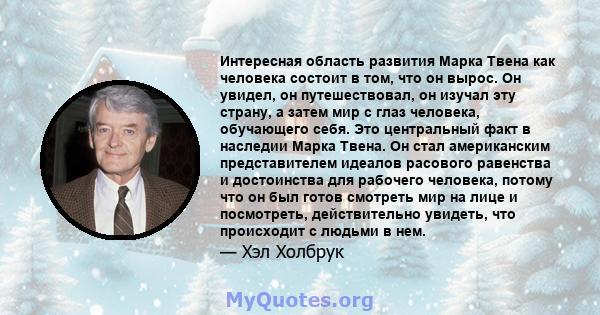 Интересная область развития Марка Твена как человека состоит в том, что он вырос. Он увидел, он путешествовал, он изучал эту страну, а затем мир с глаз человека, обучающего себя. Это центральный факт в наследии Марка Твена. Он стал американским представителем идеалов расового равенства и достоинства для рабочего человека, потому что он был готов смотреть мир на лице и посмотреть, действительно увидеть, что происходит с людьми в нем.
— Хэл Холбрук

MyQuotes.org